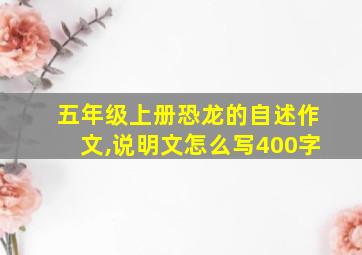 五年级上册恐龙的自述作文,说明文怎么写400字